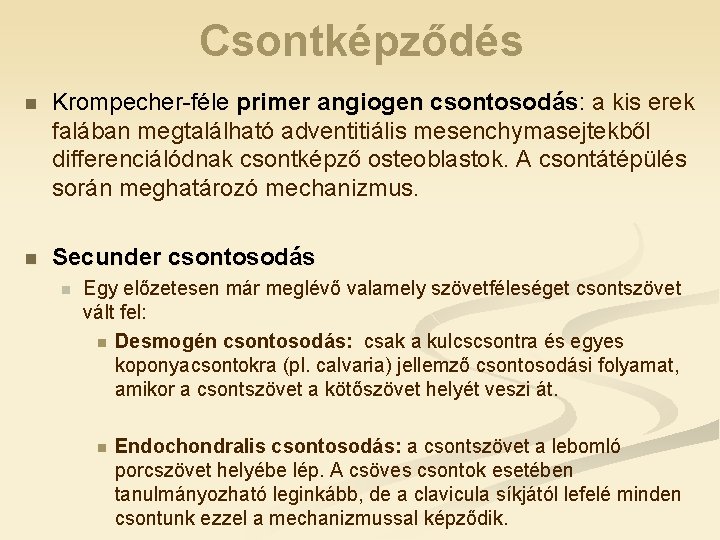 Csontképződés

Krompecher-féle primer angiogen csontosodás: a kis erek falában megtalálható adventitiális mesenchymasejtekből differenciálódnak csontképző osteoblastok. A csontátépülés során meghatározó mechanizmus.

Secunder csontosodás

Egy előzetesen már meglévő valamely szövetféleséget csontszövet vált fel:

Desmogén csontosodás: csak a kulcscsontra és egyes koponyacsontokra (pl. calvaria) jellemző csontosodási folyamat, amikor a csontszövet a kötőszövet helyét veszi át.

Endochondralis csontosodás: a csontszövet a lebomló porcszövet helyébe lép. A csöves csontok esetében tanulmányozható leginkább, de a clavicula síkjától lefelé minden csontunk ezzel a mechanizmussal képződik.